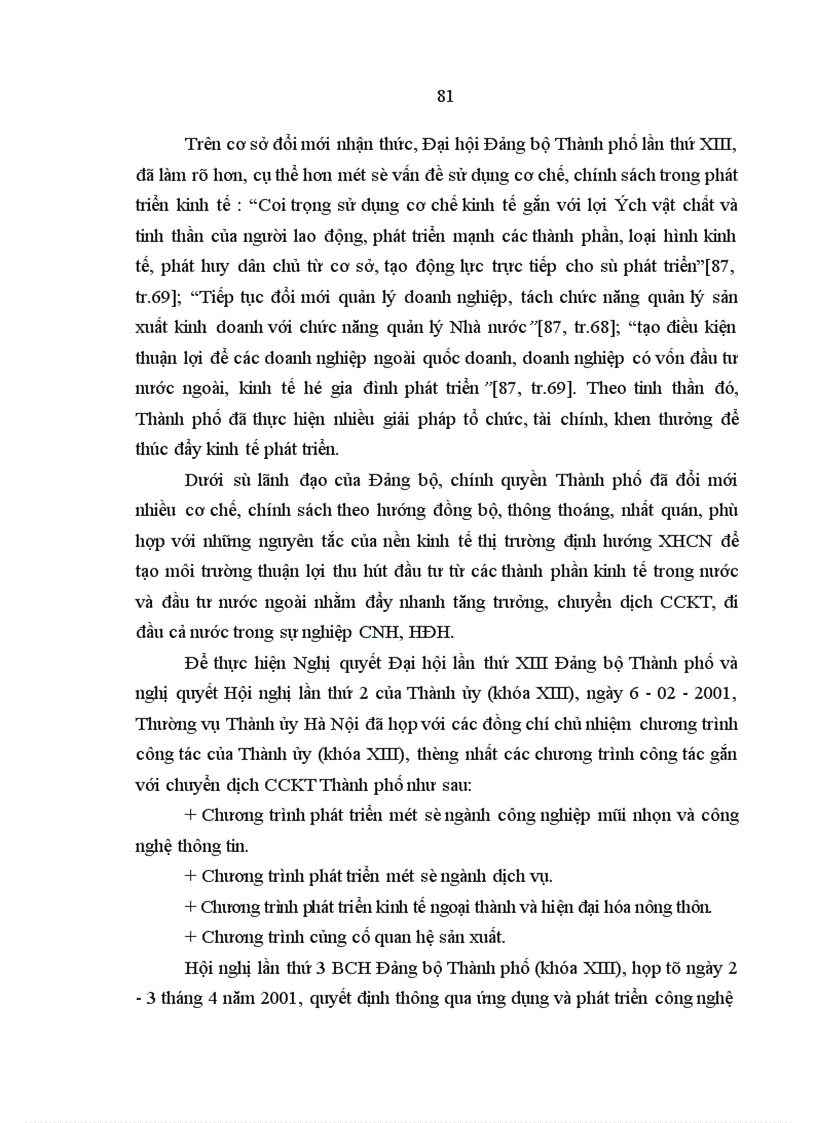 81

Trên cơ sở đổi mới nhận thức, Đại hội Đảng bộ Thành phố lần thứ XIII, đã làm rõ hơn, cụ thể hơn mét sè vấn đề sử dụng cơ chế, chính sách trong phát triển kinh tế : “Coi trọng sử dụng cơ chế kinh tế gắn với lợi Ých vật chất và tinh thần của người lao động, phát triển mạnh các thành phần, loại hình kinh tế, phát huy dân chủ từ cơ sở, tạo động lực trực tiếp cho sù phát triển”[87, tr.69]; “Tiếp tục đổi mới quản lý doanh nghiệp, tách chức năng quản lý sản xuất kinh doanh với chức năng quản lý Nhà nước”[87, tr.68]; “tạo điều kiện thuận lợi để các doanh nghiệp ngoài quốc doanh, doanh nghiệp có vốn đầu tư nước ngoài, kinh tế hé gia đình phát triển”[87, tr.69]. Theo tinh thần đó, Thành phố đã thực hiện nhiều giải pháp tổ chức, tài chính, khen thưởng để thúc đẩy kinh tế phát triển.

Dưới sù lãnh đạo của Đảng bộ, chính quyền Thành phố đã đổi mới nhiều cơ chế, chính sách theo hướng đồng bộ, thông thoáng, nhất quán, phù hợp với những nguyên tắc của nền kinh tế thị trường định hướng XHCN để tạo môi trường thuận lợi thu hút đầu tư từ các thành phần kinh tế trong nước và đầu tư nước ngoài nhằm đẩy nhanh tăng trưởng, chuyển dịch CCKT, đi đầu cả nước trong sự nghiệp CNH, HĐH.

Để thực hiện Nghị quyết Đại hội lần thứ XIII Đảng bộ Thành phố và nghị quyết Hội nghị lần thứ 2 của Thành ủy (khóa XIII), ngày 6 - 02 - 2001, Thường vụ Thành ủy Hà Nội đã họp với các đồng chí chủ nhiệm chương trình công tác của Thành ủy (khóa XIII), thèng nhất các chương trình công tác gắn với chuyển dịch CCKT Thành phố như sau:

+ Chương trình phát triển mét sè ngành công nghiệp mũi nhọn và công nghệ thông tin.

+ Chương trình phát triển mét sè ngành dịch vụ.

+ Chương trình phát triển kinh tế ngoại thành và hiện đại hóa nông thôn.

+ Chương trình củng cố quan hệ sản xuất.

Hội nghị lần thứ 3 BCH Đảng bộ Thành phố (khóa XIII), họp tõ ngày 2 - 3 tháng 4 năm 2001, quyết định thông qua ứng dụng và phát triển công nghệ